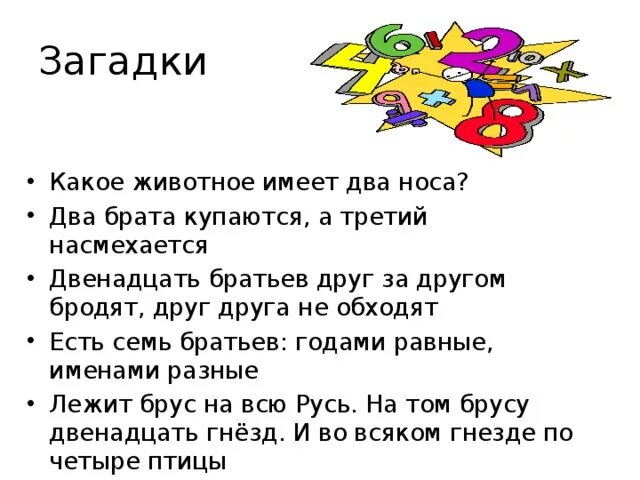 Загадки

• Какое животное имеет два носа?
• Два брата купаются, а третий насмехается
• Двенадцать братьев друг за другом бродят, друг друга не обходят
• Есть семь братьев: годами равные, именами разные
• Лежит брус на всю Русь. На том брусу двенадцать гнёзд. И во всяком гнезде по четыре птицы